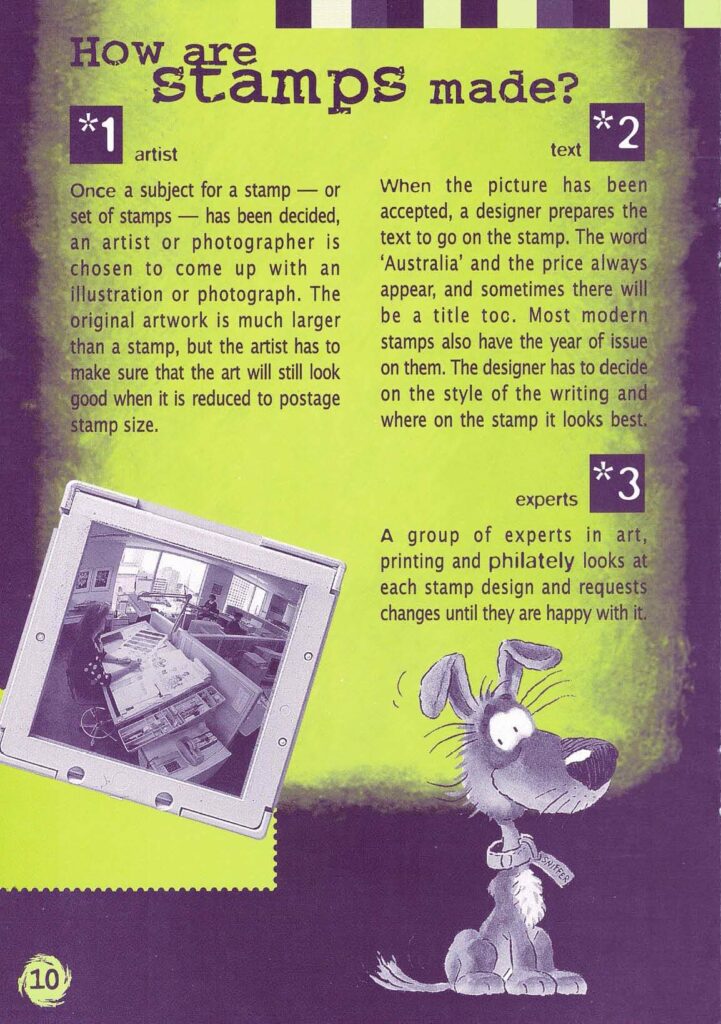 How are stamps made?

*1 artist

Once a subject for a stamp — or set of stamps — has been decided, an artist or photographer is chosen to come up with an illustration or photograph. The original artwork is much larger than a stamp, but the artist has to make sure that the art will still look good when it is reduced to postage stamp size.

text *2

When the picture has been accepted, a designer prepares the text to go on the stamp. The word 'Australia' and the price always appear, and sometimes there will be a title too. Most modern stamps also have the year of issue on them. The designer has to decide on the style of the writing and where on the stamp it looks best.

experts *3

A group of experts in art, printing and philately looks at each stamp design and requests changes until they are happy with it.

SNIFFER

10